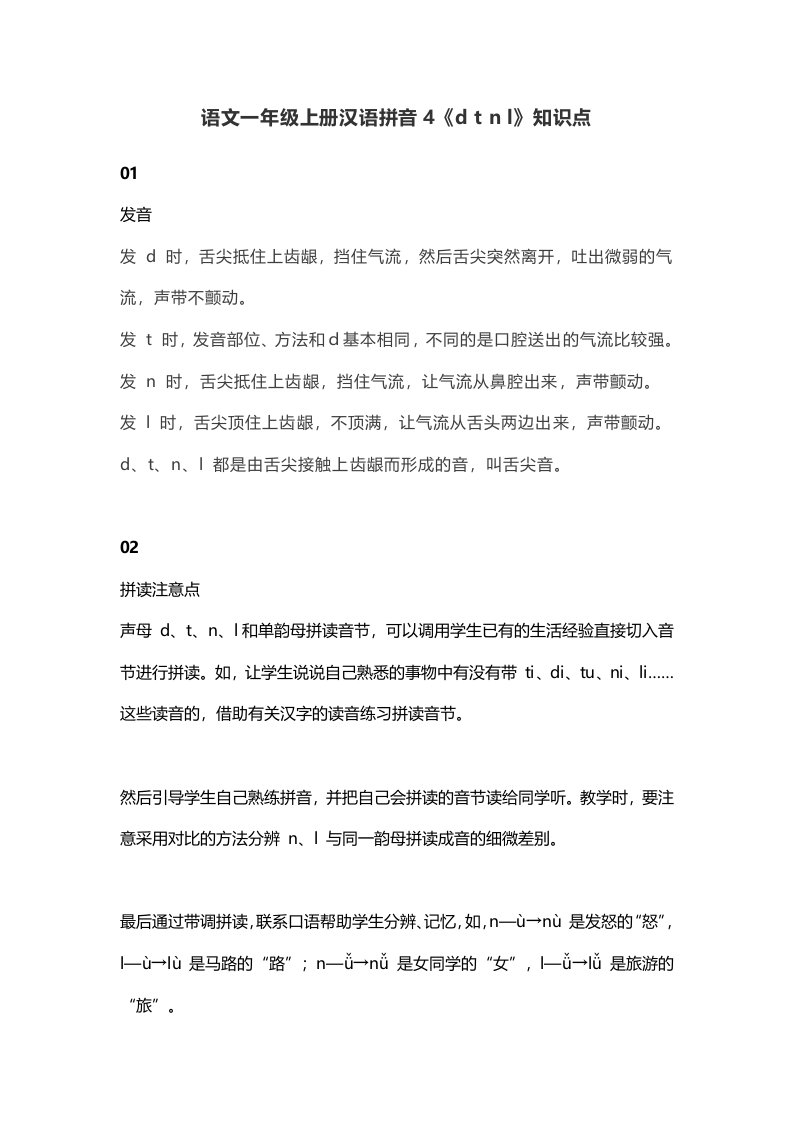 语文一年级上册汉语拼音 4《d t n l》知识点

01

发音

发 d 时，舌尖抵住上齿龈，挡住气流，然后舌尖突然离开，吐出微弱的气流，声带不颤动。

发 t 时，发音部位、方法和 d 基本相同，不同的是口腔送出的气流比较强。

发 n 时，舌尖抵住上齿龈，挡住气流，让气流从鼻腔出来，声带颤动。

发 l 时，舌尖顶住上齿龈，不顶满，让气流从舌头两边出来，声带颤动。

d、t、n、l 都是由舌尖接触上齿龈而形成的音，叫舌尖音。

02

拼读注意点

声母 d、t、n、l 和单韵母拼读音节，可以调用学生已有的生活经验直接切入音节进行拼读。如，让学生说说自己熟悉的事物中有没有带 ti、di、tu、ni、li……这些读音的，借助有关汉字的读音练习拼读音节。

然后引导学生自己熟练拼音，并把自己会拼读的音节读给同学听。教学时，要注意采用对比的方法分辨 n、l 与同一韵母拼读成音的细微差别。

最后通过带调拼读，联系口语帮助学生分辨、记忆，如，n—ù→nù 是发怒的“怒”，l—ù→lù 是马路的“路”；n—ǚ→nǚ 是女同学的“女”，l—ǚ→lǚ 是旅游的“旅”。